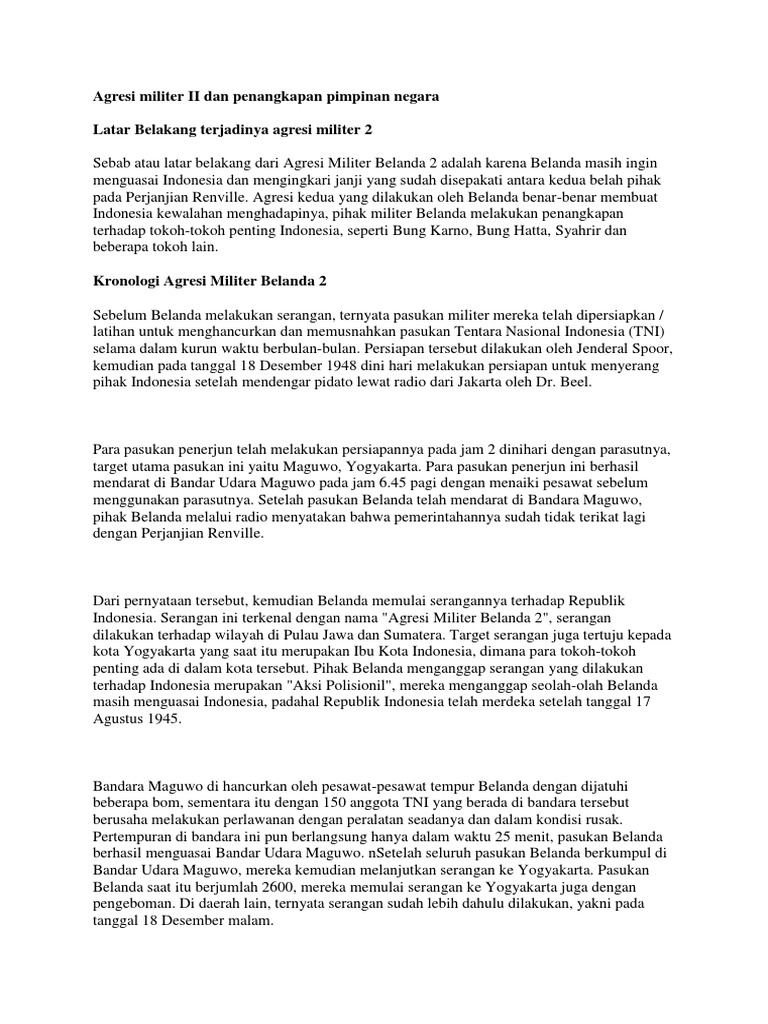 Agresi militer II dan penangkapan pimpinan negara

Latar Belakang terjadinya agresi militer 2

Sebab atau latar belakang dari Agresi Militer Belanda 2 adalah karena Belanda masih ingin menguasai Indonesia dan mengingkari janji yang sudah disepakati antara kedua belah pihak pada Perjanjian Renville. Agresi kedua yang dilakukan oleh Belanda benar-benar membuat Indonesia kewalahan menghadapinya, pihak militer Belanda melakukan penangkapan terhadap tokoh-tokoh penting Indonesia, seperti Bung Karno, Bung Hatta, Syahrir dan beberapa tokoh lain.

Kronologi Agresi Militer Belanda 2

Sebelum Belanda melakukan serangan, ternyata pasukan militer mereka telah dipersiapkan / latihan untuk menghancurkan dan memusnahkan pasukan Tentara Nasional Indonesia (TNI) selama dalam kurun waktu berbulan-bulan. Persiapan tersebut dilakukan oleh Jenderal Spoor, kemudian pada tanggal 18 Desember 1948 dini hari melakukan persiapan untuk menyerang pihak Indonesia setelah mendengar pidato lewat radio dari Jakarta oleh Dr. Beel.

Para pasukan penerjun telah melakukan persiapannya pada jam 2 dinihari dengan parasutnya, target utama pasukan ini yaitu Maguwo, Yogyakarta. Para pasukan penerjun ini berhasil mendarat di Bandar Udara Maguwo pada jam 6.45 pagi dengan menaiki pesawat sebelum menggunakan parasutnya. Setelah pasukan Belanda telah mendarat di Bandara Maguwo, pihak Belanda melalui radio menyatakan bahwa pemerintahannya sudah tidak terikat lagi dengan Perjanjian Renville.

Dari pernyataan tersebut, kemudian Belanda memulai serangannya terhadap Republik Indonesia. Serangan ini terkenal dengan nama "Agresi Militer Belanda 2", serangan dilakukan terhadap wilayah di Pulau Jawa dan Sumatera. Target serangan juga tertuju kepada kota Yogyakarta yang saat itu merupakan Ibu Kota Indonesia, dimana para tokoh-tokoh penting ada di dalam kota tersebut. Pihak Belanda menganggap serangan yang dilakukan terhadap Indonesia merupakan "Aksi Polisionil", mereka menganggap seolah-olah Belanda masih menguasai Indonesia, padahal Republik Indonesia telah merdeka setelah tanggal 17 Agustus 1945.

Bandara Maguwo di hancurkan oleh pesawat-pesawat tempur Belanda dengan dijatuhi beberapa bom, sementara itu dengan 150 anggota TNI yang berada di bandara tersebut berusaha melakukan perlawanan dengan peralatan seadanya dan dalam kondisi rusak. Pertempuran di bandara ini pun berlangsung hanya dalam waktu 25 menit, pasukan Belanda berhasil menguasai Bandar Udara Maguwo. nSetelah seluruh pasukan Belanda berkumpul di Bandar Udara Maguwo, mereka kemudian melanjutkan serangan ke Yogyakarta. Pasukan Belanda saat itu berjumlah 2600, mereka memulai serangan ke Yogyakarta juga dengan pengeboman. Di daerah lain, ternyata serangan sudah lebih dahulu dilakukan, yakni pada tanggal 18 Desember malam.